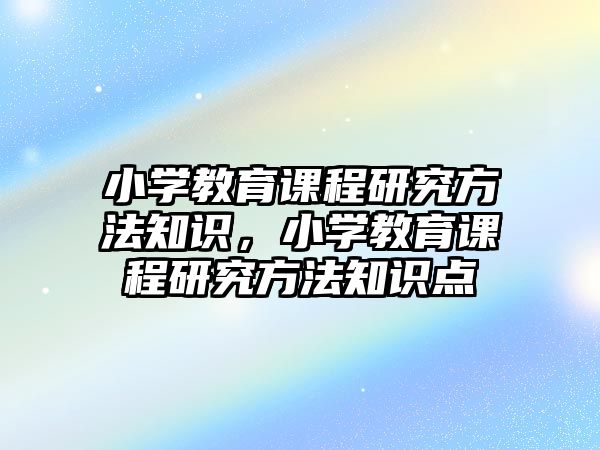 小学教育课程研究方法知识，小学教育课程研究方法知识点